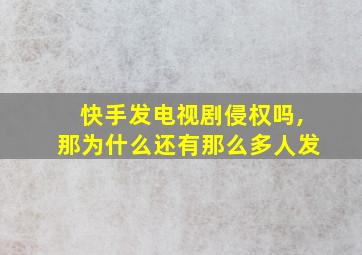 快手发电视剧侵权吗,
那为什么还有那么多人发